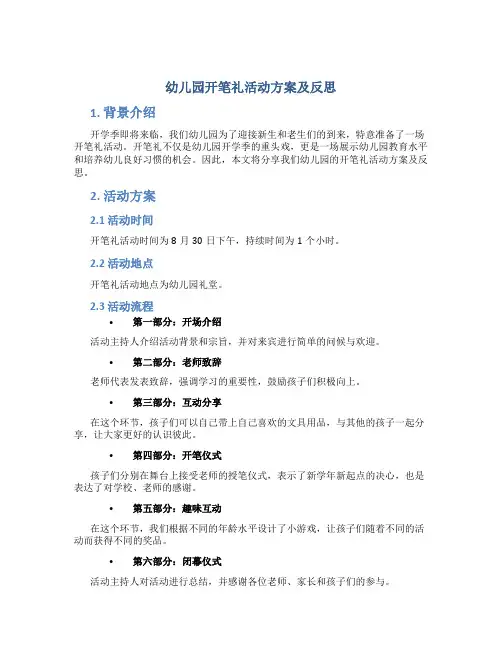 幼儿园开笔礼活动方案及反思

1. 背景介绍

开学季即将来临，我们幼儿园为了迎接新生和老生们的到来，特意准备了一场开笔礼活动。开笔礼不仅是幼儿园开学季的重头戏，更是一场展示幼儿园教育水平和培养幼儿良好习惯的机会。因此，本文将分享我们幼儿园的开笔礼活动方案及反思。

2. 活动方案

2.1 活动时间

开笔礼活动时间为 8 月 30 日下午，持续时间为 1 个小时。

2.2 活动地点

开笔礼活动地点为幼儿园礼堂。

2.3 活动流程

• 第一部分：开场介绍

活动主持人介绍活动背景和宗旨，并对来宾进行简单的问候与欢迎。

• 第二部分：老师致辞

老师代表发表致辞，强调学习的重要性，鼓励孩子们积极向上。

• 第三部分：互动分享

在这个环节，孩子们可以自己带上自己喜欢的文具用品，与其他的孩子一起分享，让大家更好的认识彼此。

• 第四部分：开笔仪式

孩子们分别在舞台上接受老师的授笔仪式，表示了新学年新起点的决心，也是表达了对学校、老师的感谢。

• 第五部分：趣味互动

在这个环节，我们根据不同的年龄水平设计了小游戏，让孩子们随着不同的活动而获得不同的奖品。

• 第六部分：闭幕仪式

活动主持人对活动进行总结，并感谢各位老师、家长和孩子们的参与。